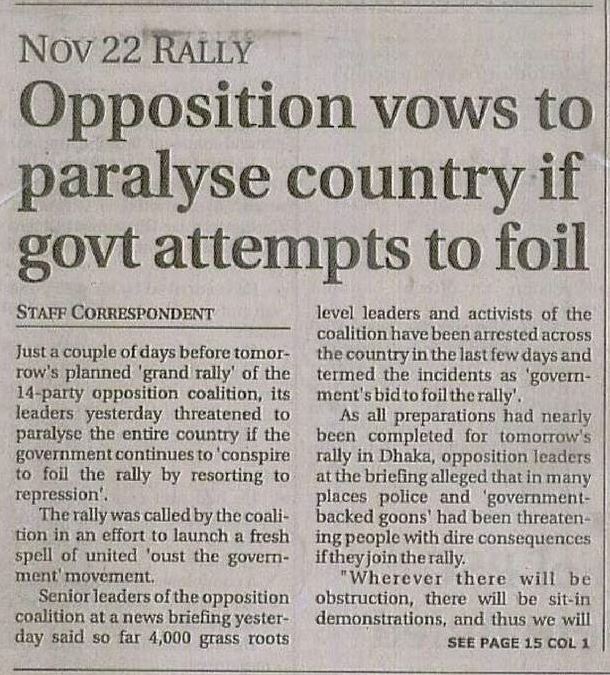 NOV 22 RALLY

Opposition vows to paralyse country if govt attempts to foil

STAFF CORRESPONDENT

Just a couple of days before tomorrow's planned 'grand rally' of the 14-party opposition coalition, its leaders yesterday threatened to paralyse the entire country if the government continues to 'conspire to foil the rally by resorting to repression'.

The rally was called by the coalition in an effort to launch a fresh spell of united 'oust the government' movement.

Senior leaders of the opposition coalition at a news briefing yesterday said so far 4,000 grass roots level leaders and activists of the coalition have been arrested across the country in the last few days and termed the incidents as 'government's bid to foil the rally'.

As all preparations had nearly been completed for tomorrow's rally in Dhaka, opposition leaders at the briefing alleged that in many places police and 'government-backed goons' had been threatening people with dire consequences if they join the rally.

"Wherever there will be obstruction, there will be sit-in demonstrations, and thus we will

SEE PAGE 15 COL 1